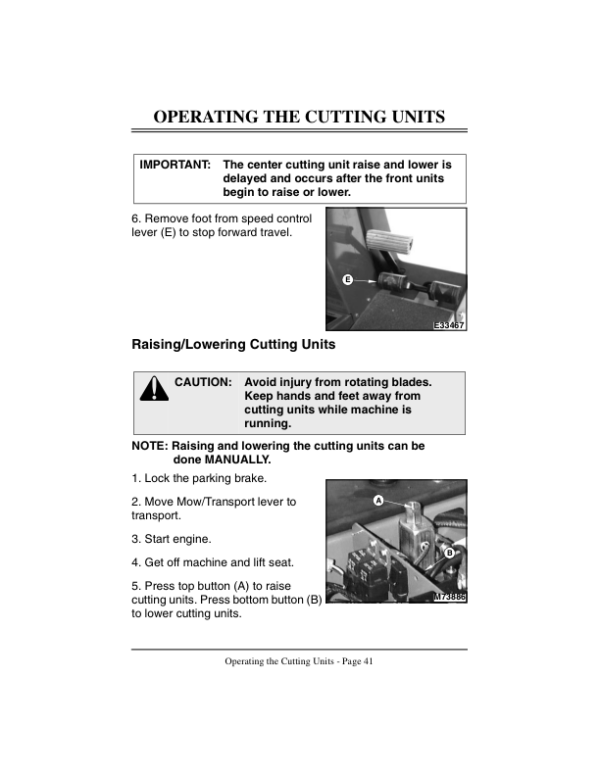 OPERATING THE CUTTING UNITS

IMPORTANT: The center cutting unit raise and lower is delayed and occurs after the front units begin to raise or lower.

6. Remove foot from speed control lever (E) to stop forward travel.

E

E33467

Raising/Lowering Cutting Units

CAUTION: Avoid injury from rotating blades. Keep hands and feet away from cutting units while machine is running.

NOTE: Raising and lowering the cutting units can be done MANUALLY.

1. Lock the parking brake.

2. Move Mow/Transport lever to transport.

3. Start engine.

4. Get off machine and lift seat.

5. Press top button (A) to raise cutting units. Press bottom button (B) to lower cutting units.

A

B

M73886

Operating the Cutting Units - Page 41